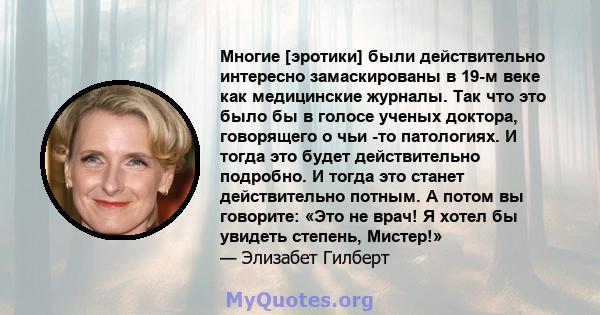 Многие [эротики] были действительно интересно замаскированы в 19-м веке как медицинские журналы. Так что это было бы в голосе ученых доктора, говорящего о чьи -то патологиях. И тогда это будет действительно подробно. И тогда это станет действительно потным. А потом вы говорите: «Это не врач! Я хотел бы увидеть степень, Мистер!»
— Элизабет Гилберт

MyQuotes.org